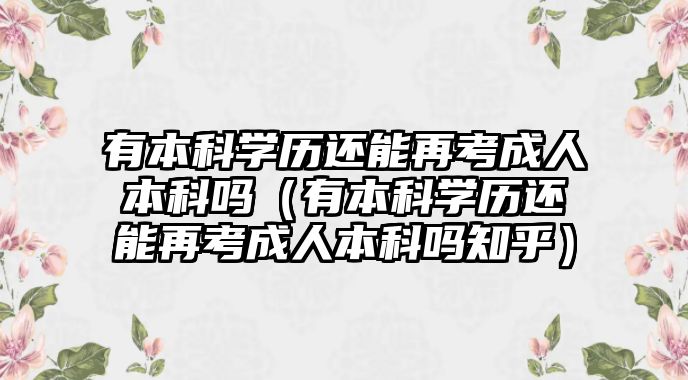 有本科学历还能再考成人本科吗（有本科学历还能再考成人本科吗知乎）